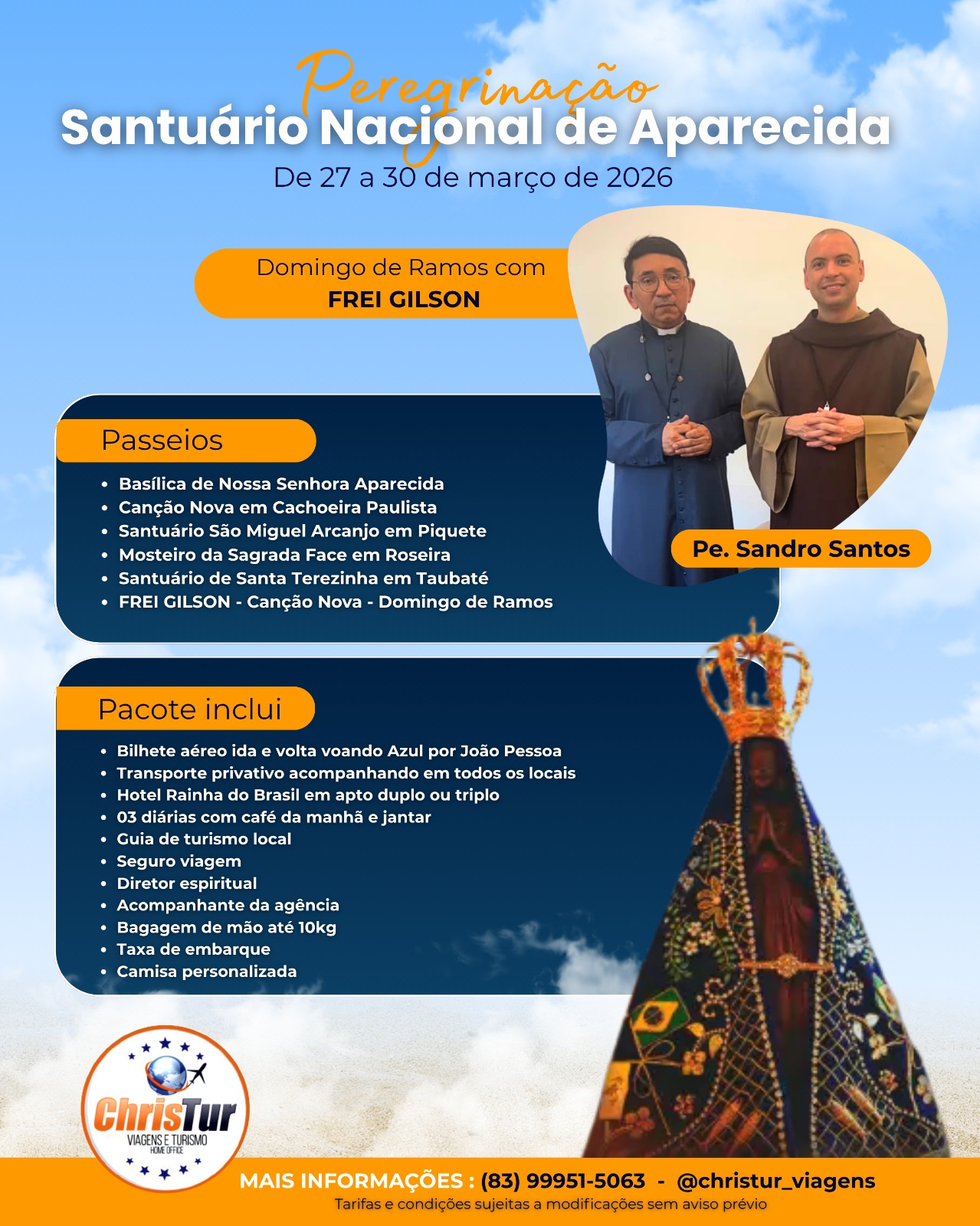 Peregrinação
Santuário Nacional de Aparecida
De 27 a 30 de março de 2026

Domingo de Ramos com
FREI GILSON

Pe. Sandro Santos

Passeios

• Basílica de Nossa Senhora Aparecida
• Canção Nova em Cachoeira Paulista
• Santuário São Miguel Arcanjo em Piquete
• Mosteiro da Sagrada Face em Roseira
• Santuário de Santa Terezinha em Taubaté
• FREI GILSON - Canção Nova - Domingo de Ramos

Pacote inclui

• Bilhete aéreo ida e volta voando Azul por João Pessoa
• Transporte privativo acompanhando em todos os locais
• Hotel Rainha do Brasil em apto duplo ou triplo
• 03 diárias com café da manhã e jantar
• Guia de turismo local
• Seguro viagem
• Diretor espiritual
• Acompanhante da agência
• Bagagem de mão até 10kg
• Taxa de embarque
• Camisa personalizada

ChrisTur
VIAGENS E TURISMO
HOME OFFICE

MAIS INFORMAÇÕES : (83) 99951-5063 - @christur_viagens
Tarifas e condições sujeitas a modificações sem aviso prévio